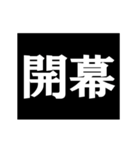 開幕